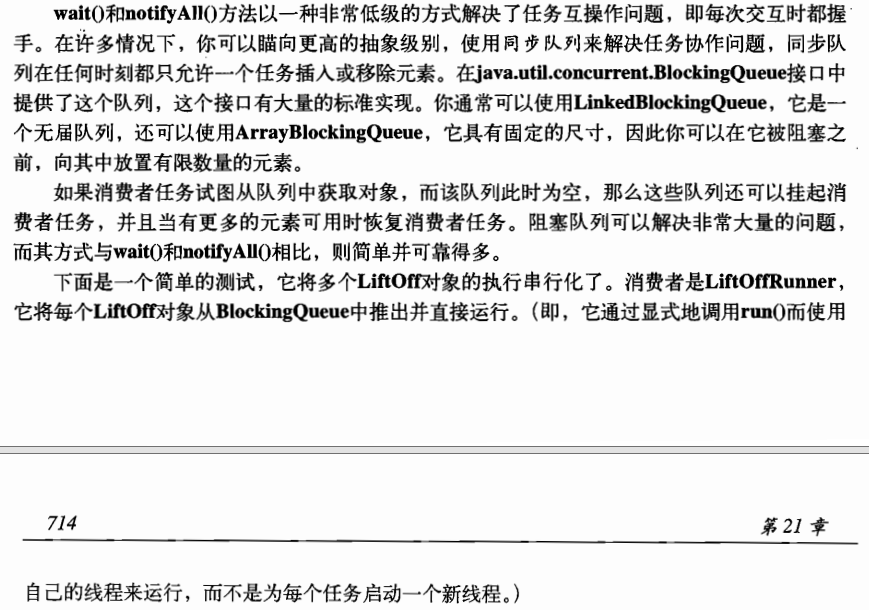 wait()和notifyAll()方法以一种非常低级的方式解决了任务互操作问题，即每次交互时都握手。在许多情况下，你可以瞄向更高的抽象级别，使用同步队列来解决任务协作问题，同步队列在任何时刻都只允许一个任务插入或移除元素。在java.util.concurrent.BlockingQueue接口中提供了这个队列，这个接口有大量的标准实现。你通常可以使用LinkedBlockingQueue，它是一个无届队列，还可以使用ArrayBlockingQueue，它具有固定的尺寸，因此你可以在它被阻塞之前，向其中放置有限数量的元素。

如果消费者任务试图从队列中获取对象，而该队列此时为空，那么这些队列还可以挂起消费者任务，并且当有更多的元素可用时恢复消费者任务。阻塞队列可以解决非常大量的问题，而其方式与wait()和notifyAll()相比，则简单并可靠得多。

下面是一个简单的测试，它将多个LiftOff对象的执行串行化了。消费者是LiftOffRunner，它将每个LiftOff对象从BlockingQueue中推出并直接运行。（即，它通过显式地调用run()而使用

714

第 21 章

自己的线程来运行，而不是为每个任务启动一个新线程。）